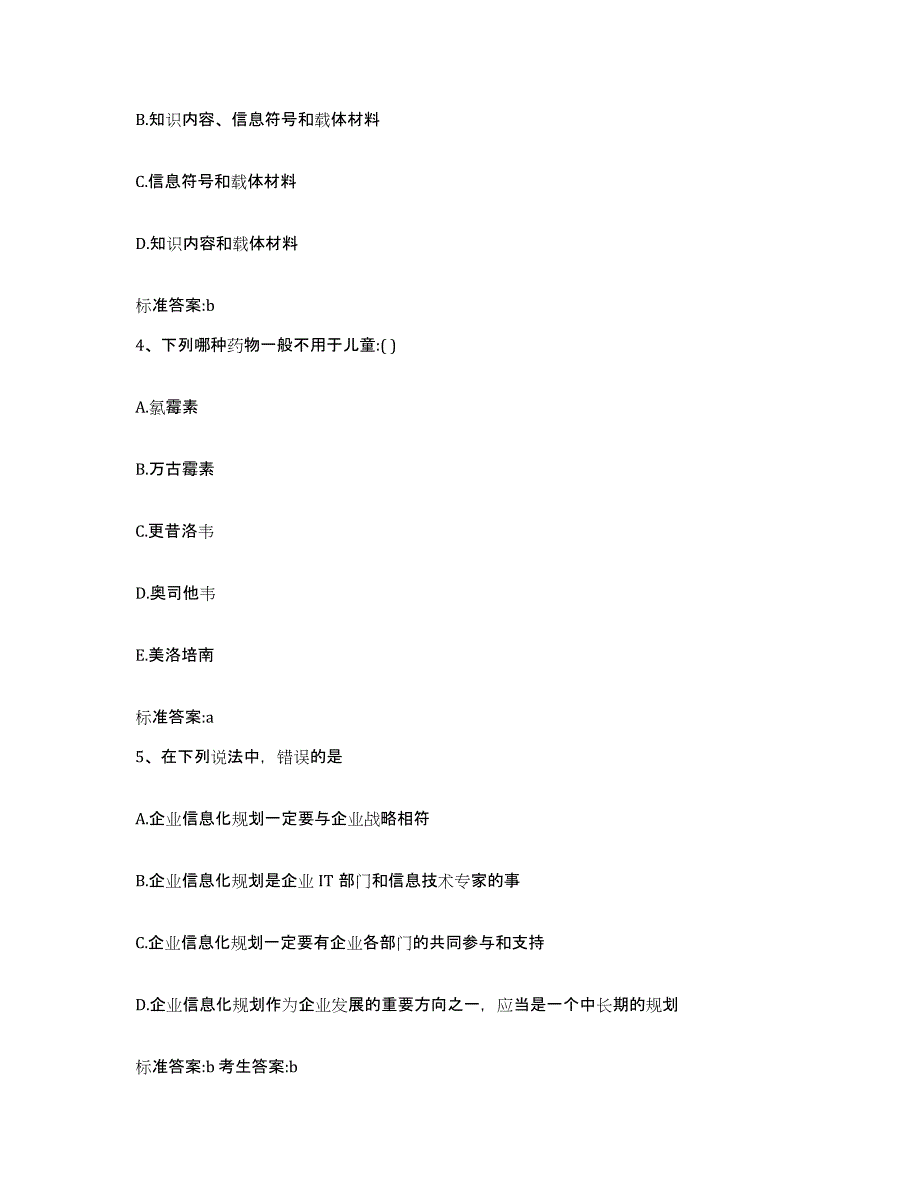 B.知识内容、信息符号和载体材料

C.信息符号和载体材料

D.知识内容和载体材料

标准答案:b

4、下列哪种药物一般不用于儿童:( )

A.氯霉素

B.万古霉素

C.更昔洛韦

D.奥司他韦

E.美洛培南

标准答案:a

5、在下列说法中，错误的是

A.企业信息化规划一定要与企业战略相符

B.企业信息化规划是企业 IT 部门和信息技术专家的事

C.企业信息化规划一定要有企业各部门的共同参与和支持

D.企业信息化规划作为企业发展的重要方向之一，应当是一个中长期的规划

标准答案:b 考生答案:b